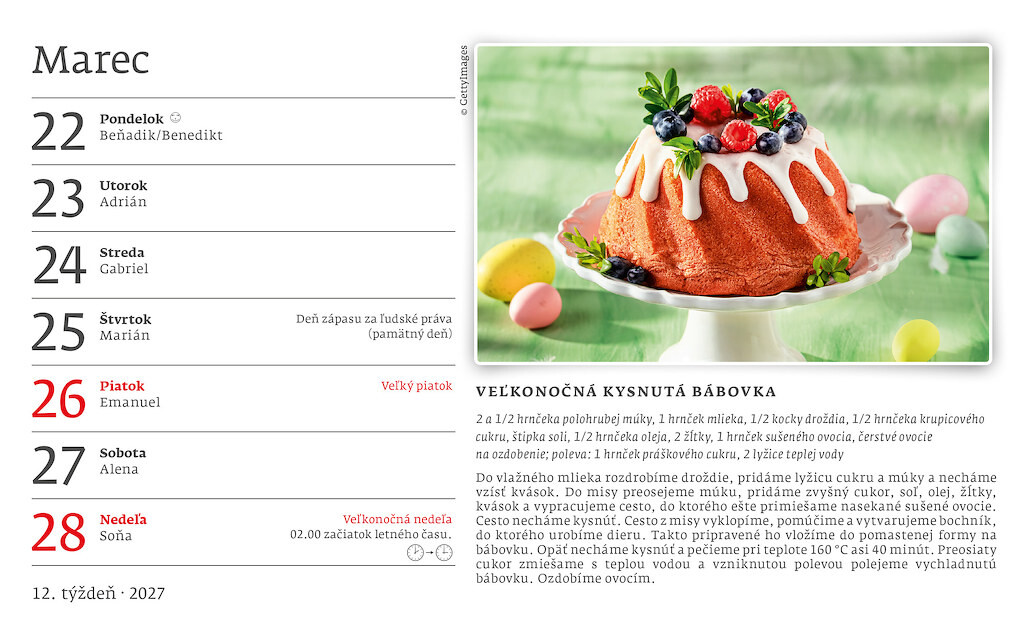 Marec

22
Pondelok
Beňadik/Benedikt

23
Utorok
Adrián

24
Streda
Gabriel

25
Štvrtok
Marián
Deň zápasu za ľudské práva
(pamätný deň)

26
Piatok
Emanuel
Veľký piatok

27
Sobota
Alena

28
Nedeľa
Soňa
Veľkonočná nedeľa
02.00 začiatok letného času.

12. týždeň · 2027

© GettyImages

VEĽKONOČNÁ KYSNUTÁ BÁBOVKA

2 a 1/2 hrnčeka polohrubej múky, 1 hrnček mlieka, 1/2 kocky droždia, 1/2 hrnčeka krupicového cukru, štipka soli, 1/2 hrnčeka oleja, 2 žĺtky, 1 hrnček sušeného ovocia, čerstvé ovocie na ozdobenie; poleva: 1 hrnček práškového cukru, 2 lyžice teplej vody

Do vlažného mlieka rozdrobíme droždie, pridáme lyžicu cukru a múky a necháme vzísť kvások. Do misy preosejeme múku, pridáme zvyšný cukor, soľ, olej, žĺtky, kvások a vypracujeme cesto, do ktorého ešte primiešame nasekané sušené ovocie. Cesto necháme kysnúť. Cesto z misy vyklopíme, pomúčime a vytvarujeme bochník, do ktorého urobíme dieru. Takto pripravené ho vložíme do pomastenej formy na bábovku. Opäť necháme kysnúť a pečieme pri teplote 160 °C asi 40 minút. Preosiaty cukor zmiešame s teplou vodou a vzniknutou polevou polejeme vychladnutú bábovku. Ozdobíme ovocím.